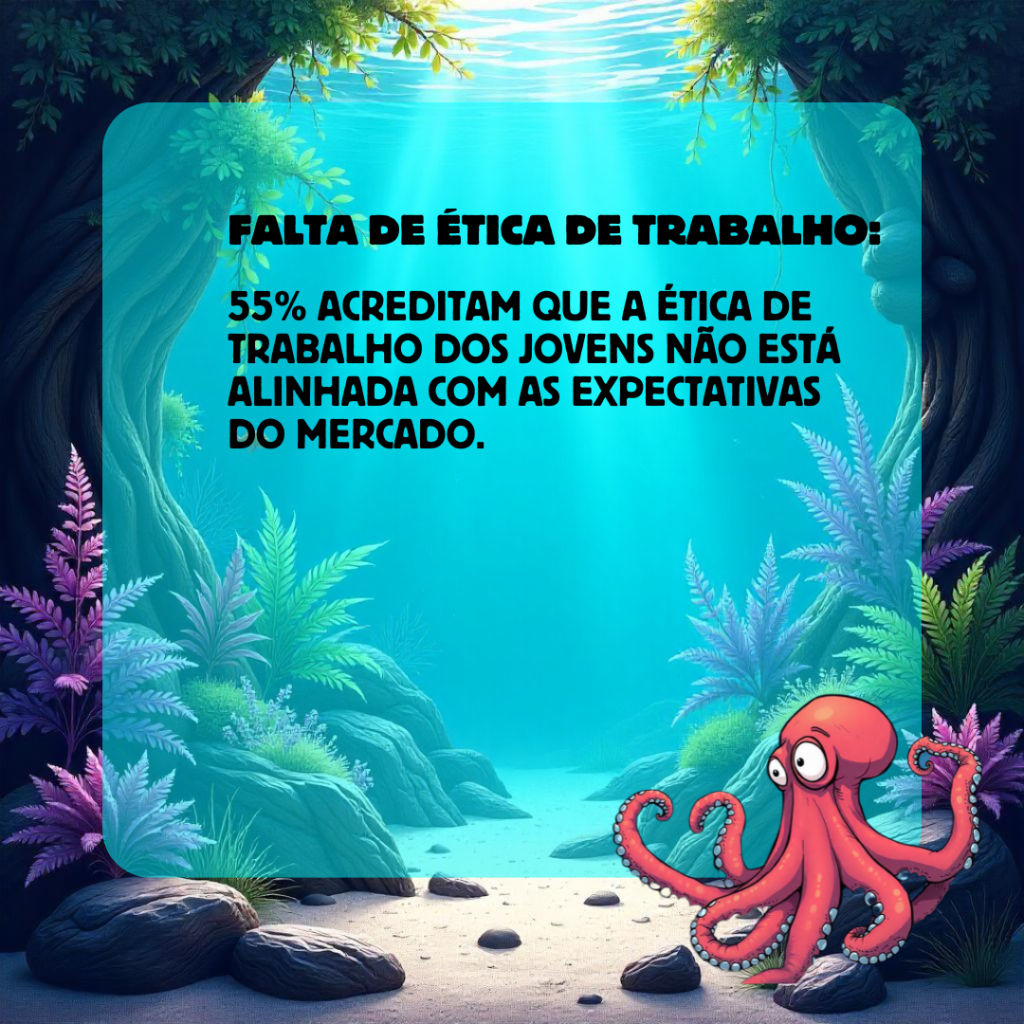 FALTA DE ÉTICA DE TRABALHO:

55% ACREDITAM QUE A ÉTICA DE TRABALHO DOS JOVENS NÃO ESTÁ ALINHADA COM AS EXPECTATIVAS DO MERCADO.